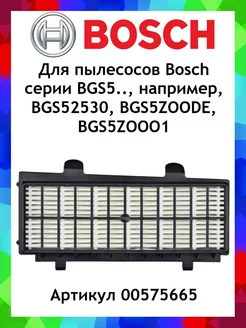 BOSCH

Для пылесосов Bosch серии BGS5.., например, BGS52530, BGS5ZOODE, BGS5ZOOO1

Артикул 00575665